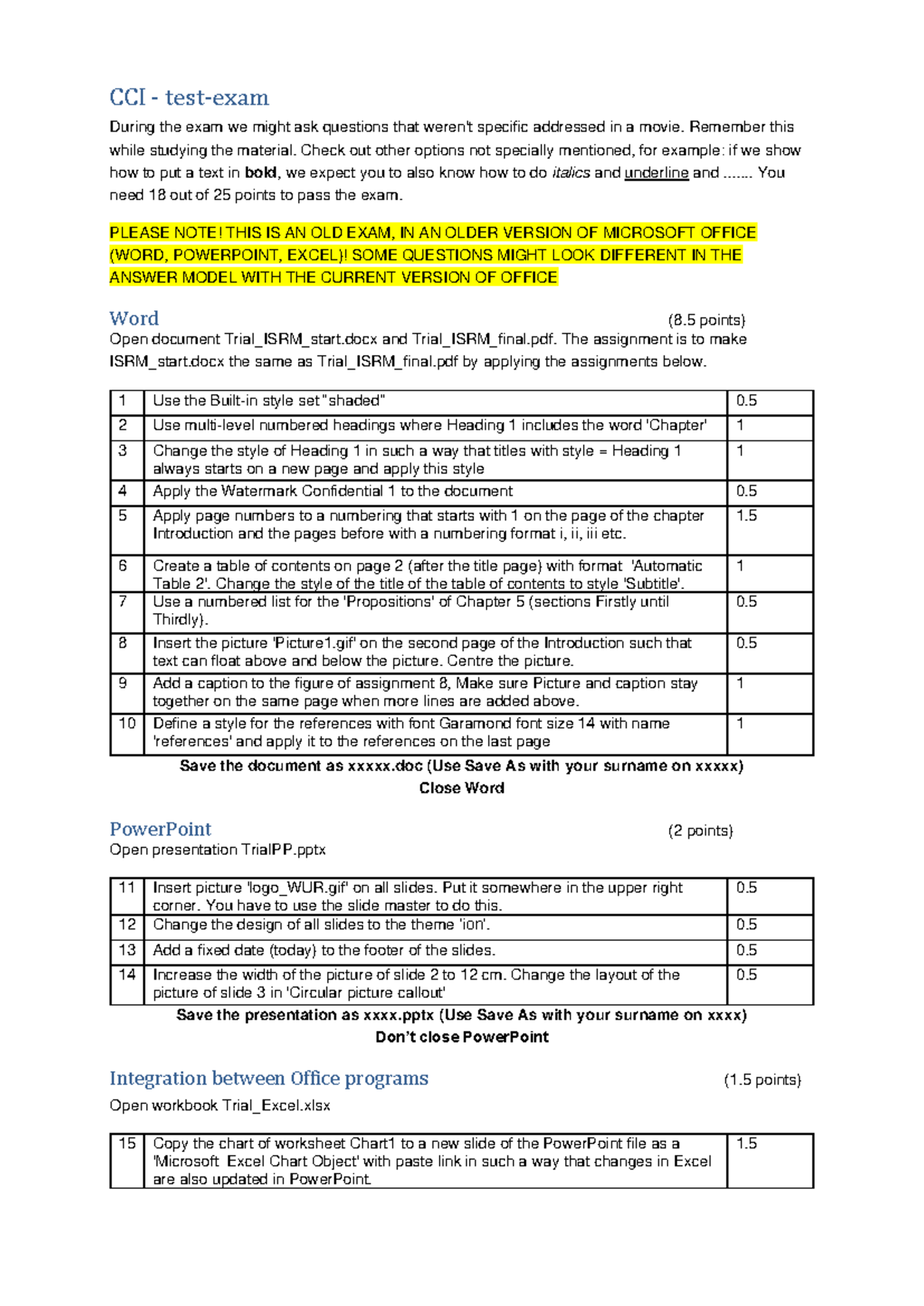 CCI - test-exam

During the exam we might ask questions that weren't specific addressed in a movie. Remember this while studying the material. Check out other options not specially mentioned, for example: if we show how to put a text in bold, we expect you to also know how to do italics and underline and ....... You need 18 out of 25 points to pass the exam.

PLEASE NOTE! THIS IS AN OLD EXAM, IN AN OLDER VERSION OF MICROSOFT OFFICE (WORD, POWERPOINT, EXCEL)! SOME QUESTIONS MIGHT LOOK DIFFERENT IN THE ANSWER MODEL WITH THE CURRENT VERSION OF OFFICE

Word (8.5 points)
Open document Trial_ISRM_start.docx and Trial_ISRM_final.pdf. The assignment is to make ISRM_start.docx the same as Trial_ISRM_final.pdf by applying the assignments below.

| 1 | Use the Built-in style set "shaded" | 0.5 |
|---|---|---|
| 2 | Use multi-level numbered headings where Heading 1 includes the word 'Chapter' | 1 |
| 3 | Change the style of Heading 1 in such a way that titles with style = Heading 1 always starts on a new page and apply this style | 1 |
| 4 | Apply the Watermark Confidential 1 to the document | 0.5 |
| 5 | Apply page numbers to a numbering that starts with 1 on the page of the chapter Introduction and the pages before with a numbering format i, ii, iii etc. | 1.5 |
| 6 | Create a table of contents on page 2 (after the title page) with format 'Automatic Table 2'. Change the style of the title of the table of contents to style 'Subtitle'. | 1 |
| 7 | Use a numbered list for the 'Propositions' of Chapter 5 (sections Firstly until Thirdly). | 0.5 |
| 8 | Insert the picture 'Picture1.gif' on the second page of the Introduction such that text can float above and below the picture. Centre the picture. | 0.5 |
| 9 | Add a caption to the figure of assignment 8, Make sure Picture and caption stay together on the same page when more lines are added above. | 1 |
| 10 | Define a style for the references with font Garamond font size 14 with name 'references' and apply it to the references on the last page | 1 |

Save the document as xxxxx.doc (Use Save As with your surname on xxxxx)
Close Word

PowerPoint (2 points)
Open presentation TrialPP.pptx

| 11 | Insert picture 'logo_WUR.gif' on all slides. Put it somewhere in the upper right corner. You have to use the slide master to do this. | 0.5 |
|---|---|---|
| 12 | Change the design of all slides to the theme 'ion'. | 0.5 |
| 13 | Add a fixed date (today) to the footer of the slides. | 0.5 |
| 14 | Increase the width of the picture of slide 2 to 12 cm. Change the layout of the picture of slide 3 in 'Circular picture callout' | 0.5 |

Save the presentation as xxxx.pptx (Use Save As with your surname on xxxx)
Don't close PowerPoint

Integration between Office programs (1.5 points)
Open workbook Trial_Excel.xlsx

| 15 | Copy the chart of worksheet Chart1 to a new slide of the PowerPoint file as a 'Microsoft Excel Chart Object' with paste link in such a way that changes in Excel are also updated in PowerPoint. | 1.5 |
|---|---|---|